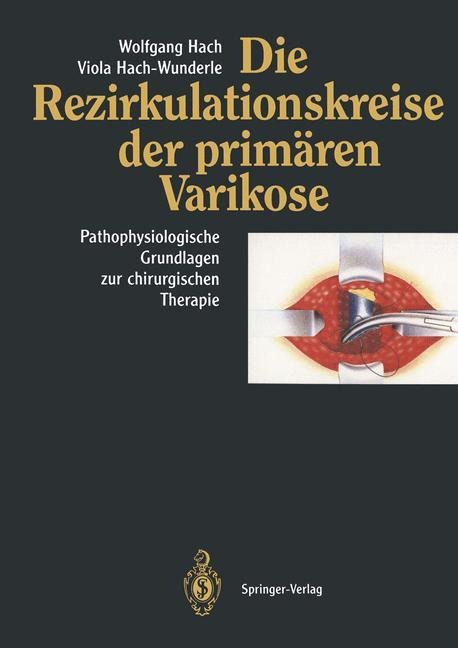 Wolfgang Hach
Viola Hach-Wunderle

Die Rezirkulationskreise der primären Varikose

Pathophysiologische Grundlagen zur chirurgischen Therapie

Springer-Verlag